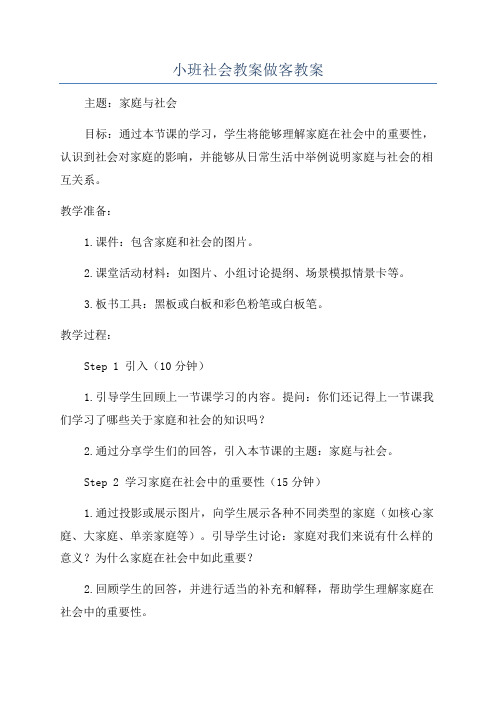 小班社会教案做客教案

主题：家庭与社会

目标：通过本节课的学习，学生将能够理解家庭在社会中的重要性，认识到社会对家庭的影响，并能够从日常生活中举例说明家庭与社会的相互关系。

教学准备：

1.课件：包含家庭和社会的图片。

2.课堂活动材料：如图片、小组讨论提纲、场景模拟情景卡等。

3.板书工具：黑板或白板和彩色粉笔或白板笔。

教学过程：

Step 1 引入（10分钟）

1.引导学生回顾上一节课学习的内容。提问：你们还记得上一节课我们学习了哪些关于家庭和社会的知识吗？

2.通过分享学生们的回答，引入本节课的主题：家庭与社会。

Step 2 学习家庭在社会中的重要性（15分钟）

1.通过投影或展示图片，向学生展示各种不同类型的家庭（如核心家庭、大家庭、单亲家庭等）。引导学生讨论：家庭对我们来说有什么样的意义？为什么家庭在社会中如此重要？

2.回顾学生的回答，并进行适当的补充和解释，帮助学生理解家庭在社会中的重要性。